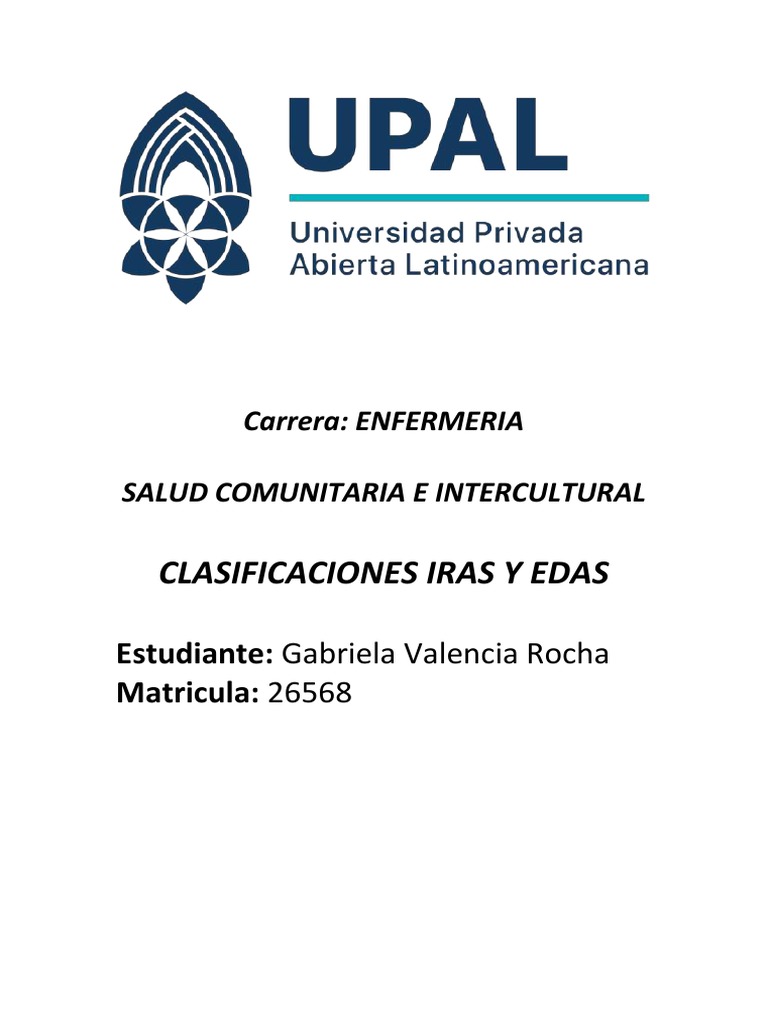 UPAL

Universidad Privada
Abierta Latinoamericana

Carrera: ENFERMERIA

SALUD COMUNITARIA E INTERCULTURAL

CLASIFICACIONES IRAS Y EDAS

Estudiante: Gabriela Valencia Rocha
Matricula: 26568